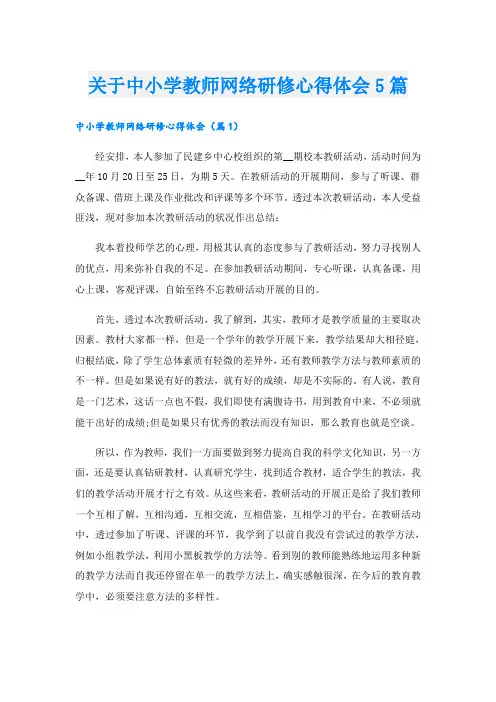 关于中小学教师网络研修心得体会5篇

中小学教师网络研修心得体会（篇1）

经安排，本人参加了民建乡中心校组织的第__期校本教研活动，活动时间为__年10月20日至25日，为期5天。在教研活动的开展期间，参与了听课、群众备课、借班上课及作业批改和评课等多个环节。透过本次教研活动，本人受益匪浅，现对参加本次教研活动的状况作出总结：

我本着投师学艺的心理，用极其认真的态度参与了教研活动，努力寻找别人的优点，用来弥补自我的不足。在参加教研活动期间，专心听课，认真备课，用心上课，客观评课，自始至终不忘教研活动开展的目的。

首先，透过本次教研活动，我了解到，其实，教师才是教学质量的主要取决因素。教材大家都一样，但是一个学年的教学开展下来，教学结果却大相径庭，归根结底，除了学生总体素质有轻微的差异外，还有教师教学方法与教师素质的不一样。但是如果说有好的教法，就有好的成绩，却是不实际的。有人说，教育是一门艺术，这话一点也不假，我们即使有满腹诗书，用到教育中来，不必须就能干出好的成绩;但是如果只有优秀的教法而没有知识，那么教育也就是空谈。

所以，作为教师，我们一方面要做到努力提高自我的科学文化知识，另一方面，还是要认真钻研教材，认真研究学生，找到适合教材，适合学生的教法，我们的教学活动开展才行之有效。从这些来看，教研活动的开展正是给了我们教师一个互相了解，互相沟通，互相交流，互相借鉴，互相学习的平台。在教研活动中，透过参加了听课、评课的环节，我学到了以前自我没有尝试过的教学方法，例如小组教学法，利用小黑板教学的方法等。看到别的教师能熟练地运用多种新的教学方法而自我还停留在单一的教学方法上，确实感触很深，在今后的教育教学中，必须要注意方法的多样性。